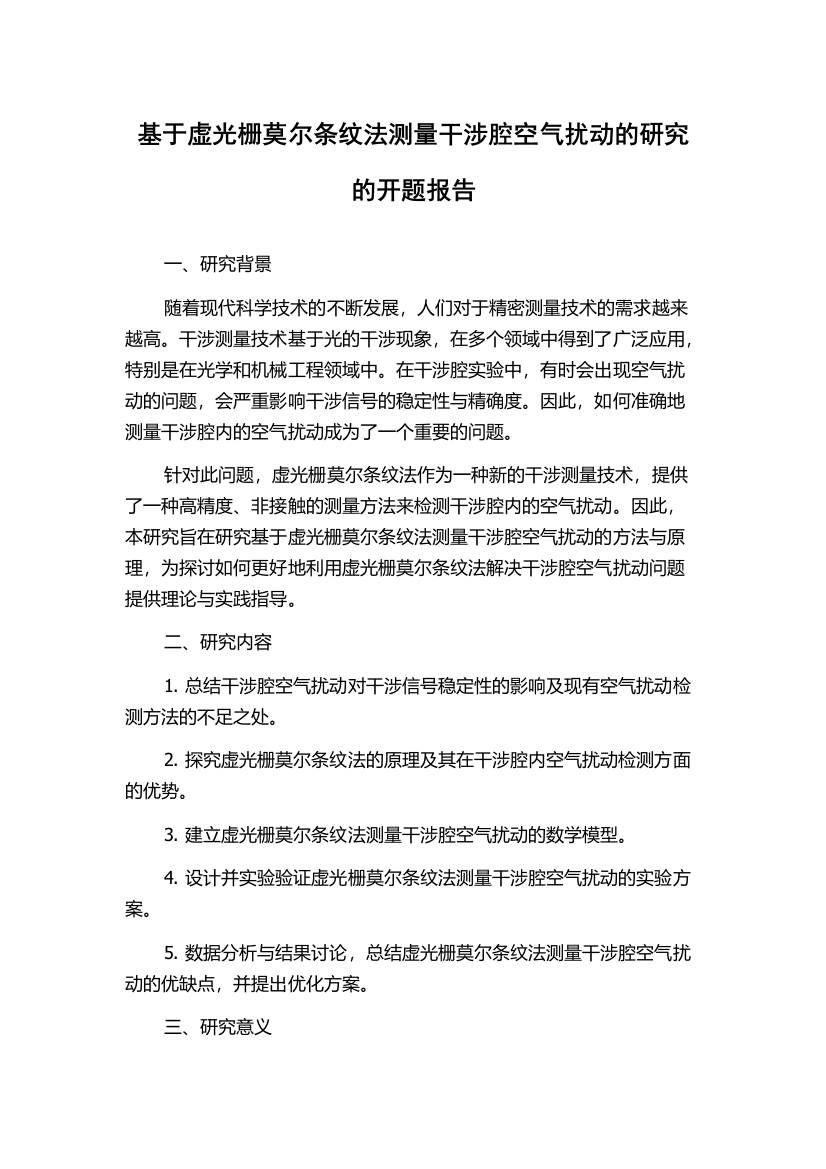 基于虚光栅莫尔条纹法测量干涉腔空气扰动的研究的开题报告

一、研究背景

随着现代科学技术的不断发展，人们对于精密测量技术的需求越来越高。干涉测量技术基于光的干涉现象，在多个领域中得到了广泛应用，特别是在光学和机械工程领域中。在干涉腔实验中，有时会出现空气扰动的问题，会严重影响干涉信号的稳定性与精确度。因此，如何准确地测量干涉腔内的空气扰动成为了一个重要的问题。

针对此问题，虚光栅莫尔条纹法作为一种新的干涉测量技术，提供了一种高精度、非接触的测量方法来检测干涉腔内的空气扰动。因此，本研究旨在研究基于虚光栅莫尔条纹法测量干涉腔空气扰动的方法与原理，为探讨如何更好地利用虚光栅莫尔条纹法解决干涉腔空气扰动问题提供理论与实践指导。

二、研究内容

1. 总结干涉腔空气扰动对干涉信号稳定性的影响及现有空气扰动检测方法的不足之处。

2. 探究虚光栅莫尔条纹法的原理及其在干涉腔内空气扰动检测方面的优势。

3. 建立虚光栅莫尔条纹法测量干涉腔空气扰动的数学模型。

4. 设计并实验验证虚光栅莫尔条纹法测量干涉腔空气扰动的实验方案。

5. 数据分析与结果讨论，总结虚光栅莫尔条纹法测量干涉腔空气扰动的优缺点，并提出优化方案。

三、研究意义